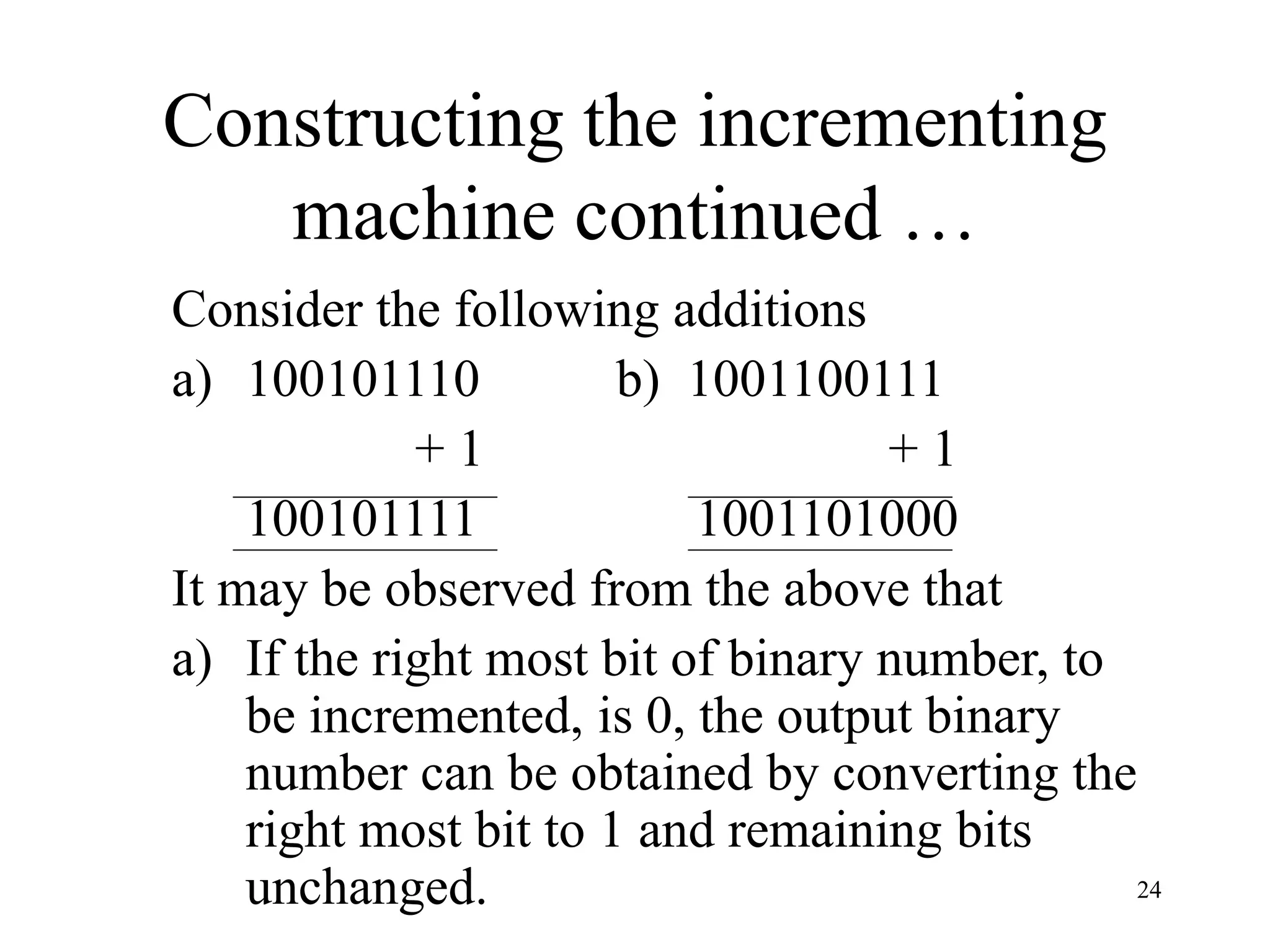 Constructing the incrementing machine continued …

Consider the following additions

a) 100101110
+ 1
100101111

b) 1001100111
+ 1
1001101000

It may be observed from the above that

a) If the right most bit of binary number, to be incremented, is 0, the output binary number can be obtained by converting the right most bit to 1 and remaining bits unchanged.

24